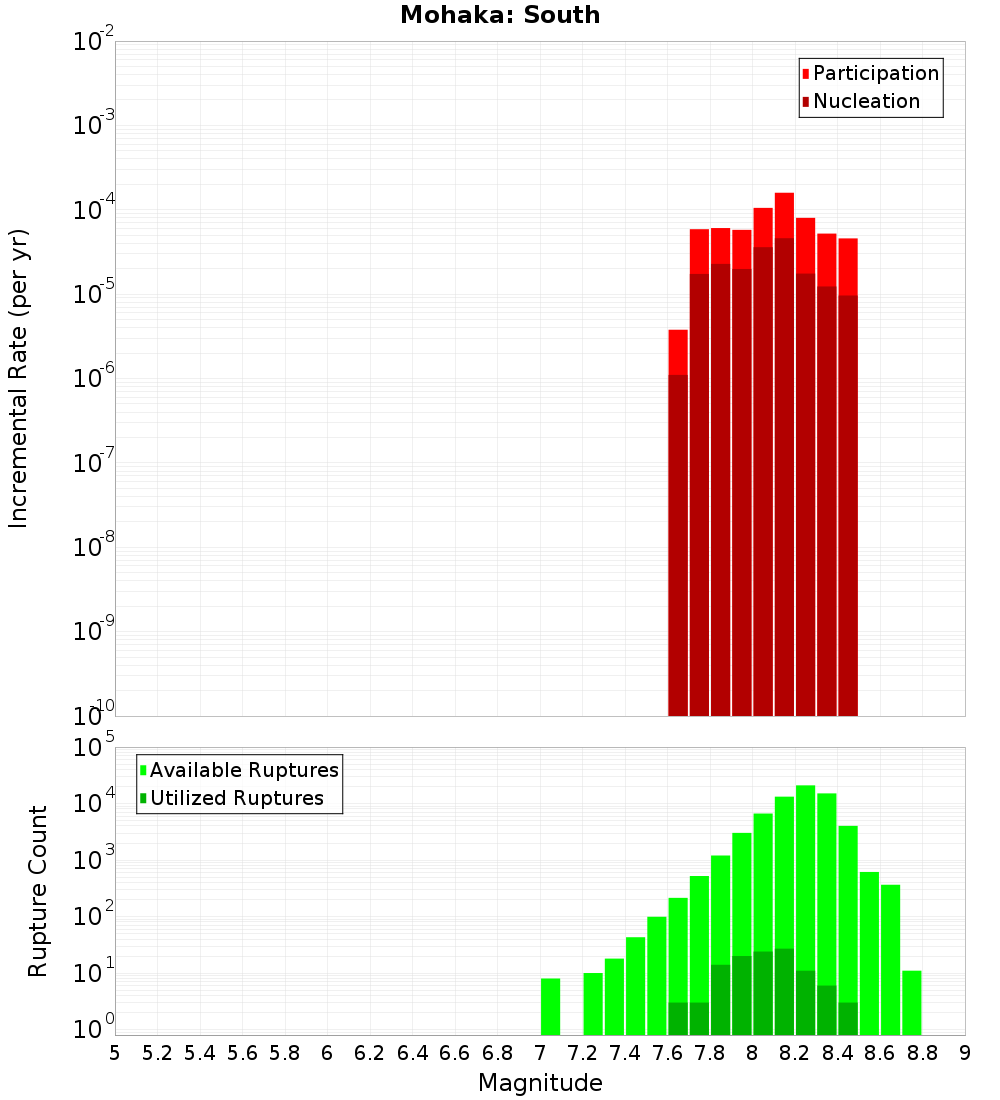 Mohaka: South

Participation
Nucleation

Incremental Rate (per yr)

$10^{-2}$
$10^{-3}$
$10^{-4}$
$10^{-5}$
$10^{-6}$
$10^{-7}$
$10^{-8}$
$10^{-9}$
$10^{-10}$

Available Ruptures
Utilized Ruptures

Rupture Count

$10^{5}$
$10^{4}$
$10^{3}$
$10^{2}$
$10^{1}$
$10^{0}$

5 5.2 5.4 5.6 5.8 6 6.2 6.4 6.6 6.8 7 7.2 7.4 7.6 7.8 8 8.2 8.4 8.6 8.8 9

Magnitude